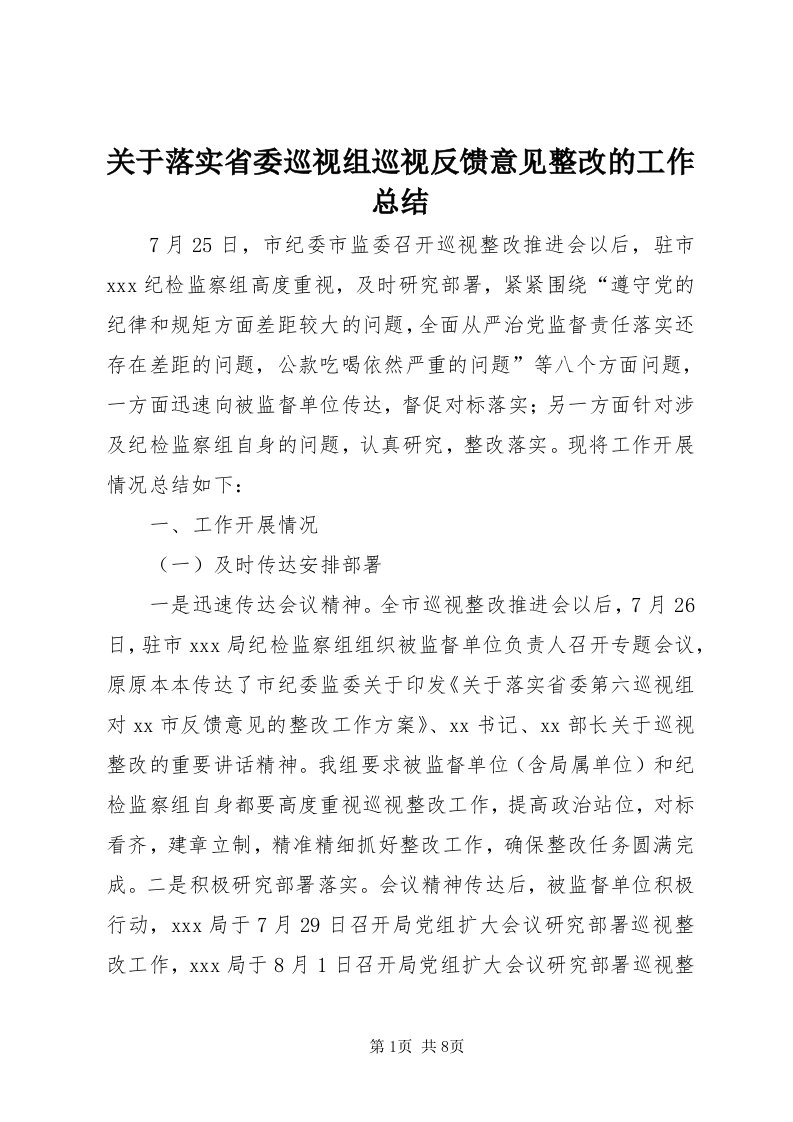 关于落实省委巡视组巡视反馈意见整改的工作总结

7月25日，市纪委市监委召开巡视整改推进会以后，驻市xxx纪检监察组高度重视，及时研究部署，紧紧围绕“遵守党的纪律和规矩方面差距较大的问题，全面从严治党监督责任落实还存在差距的问题，公款吃喝依然严重的问题”等八个方面问题，一方面迅速向被监督单位传达，督促对标落实；另一方面针对涉及纪检监察组自身的问题，认真研究，整改落实。现将工作开展情况总结如下：

一、工作开展情况

（一）及时传达安排部署

一是迅速传达会议精神。全市巡视整改推进会以后，7月26日，驻市xxx局纪检监察组组织被监督单位负责人召开专题会议，原原本本传达了市纪委监委关于印发《关于落实省委第六巡视组对xx市反馈意见的整改工作方案》、xx书记、xx部长关于巡视整改的重要讲话精神。我组要求被监督单位（含局属单位）和纪检监察组自身都要高度重视巡视整改工作，提高政治站位，对标看齐，建章立制，精准精细抓好整改工作，确保整改任务圆满完成。二是积极研究部署落实。会议精神传达后，被监督单位积极行动，xxx局于7月29日召开局党组扩大会议研究部署巡视整改工作，xxx局于8月1日召开局党组扩大会议研究部署巡视整

第1页 共8页